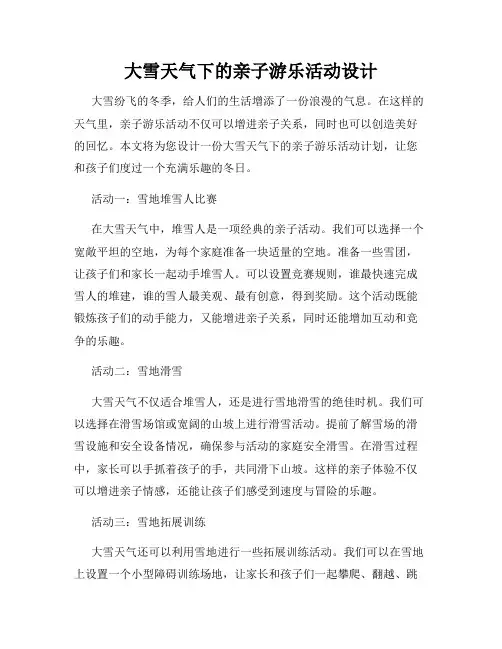 大雪天气下的亲子游乐活动设计

大雪纷飞的冬季，给人们的生活增添了一份浪漫的气息。在这样的天气里，亲子游乐活动不仅可以增进亲子关系，同时也可以创造美好的回忆。本文将为您设计一份大雪天气下的亲子游乐活动计划，让您和孩子们度过一个充满乐趣的冬日。

活动一：雪地堆雪人比赛

在大雪天气中，堆雪人是一项经典的亲子活动。我们可以选择一个宽敞平坦的空地，为每个家庭准备一块适量的空地。准备一些雪团，让孩子们和家长一起动手堆雪人。可以设置竞赛规则，谁最快速完成雪人的堆建，谁的雪人最美观、最有创意，得到奖励。这个活动既能锻炼孩子们的动手能力，又能增进亲子关系，同时还能增加互动和竞争的乐趣。

活动二：雪地滑雪

大雪天气不仅适合堆雪人，还是进行雪地滑雪的绝佳时机。我们可以选择在滑雪场馆或宽阔的山坡上进行滑雪活动。提前了解雪场的滑雪设施和安全设备情况，确保参与活动的家庭安全滑雪。在滑雪过程中，家长可以手抓着孩子的手，共同滑下山坡。这样的亲子体验不仅可以增进亲子情感，还能让孩子们感受到速度与冒险的乐趣。

活动三：雪地拓展训练

大雪天气还可以利用雪地进行一些拓展训练活动。我们可以在雪地上设置一个小型障碍训练场地，让家长和孩子们一起攀爬、翻越、跳